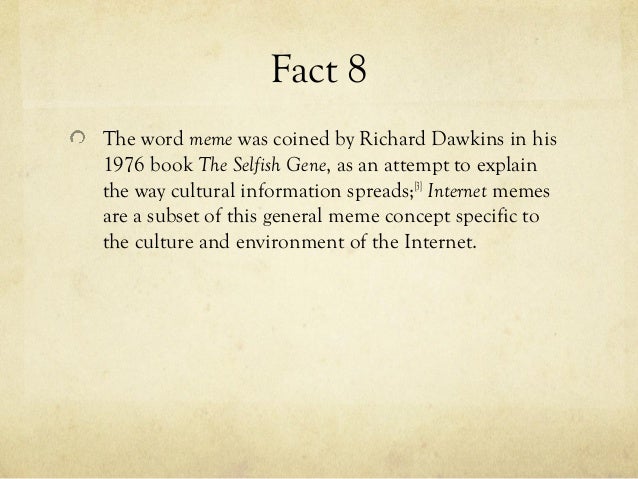 Fact 8

The word meme was coined by Richard Dawkins in his 1976 book The Selfish Gene, as an attempt to explain the way cultural information spreads;[3] Internet memes are a subset of this general meme concept specific to the culture and environment of the Internet.